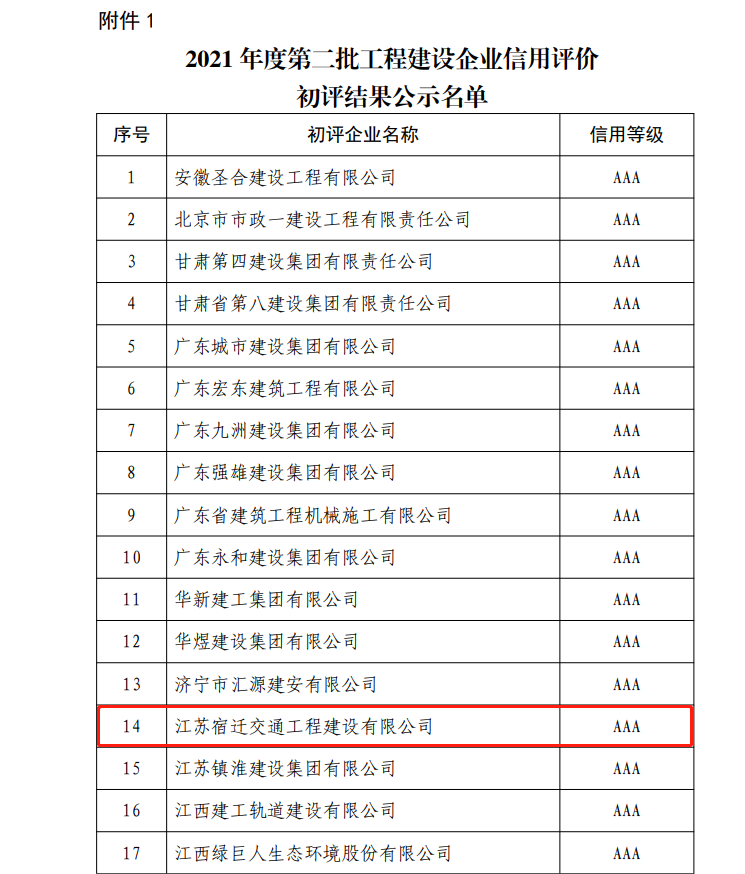 附件 1

2021 年度第二批工程建设企业信用评价
初评结果公示名单

| 序号 | 初评企业名称 | 信用等级 |
|---|---|---|
| 1 | 安徽圣合建设工程有限公司 | AAA |
| 2 | 北京市市政一建设工程有限责任公司 | AAA |
| 3 | 甘肃第四建设集团有限责任公司 | AAA |
| 4 | 甘肃省第八建设集团有限责任公司 | AAA |
| 5 | 广东城市建设集团有限公司 | AAA |
| 6 | 广东宏东建筑工程有限公司 | AAA |
| 7 | 广东九洲建设集团有限公司 | AAA |
| 8 | 广东强雄建设集团有限公司 | AAA |
| 9 | 广东省建筑工程机械施工有限公司 | AAA |
| 10 | 广东永和建设集团有限公司 | AAA |
| 11 | 华新建工集团有限公司 | AAA |
| 12 | 华煜建设集团有限公司 | AAA |
| 13 | 济宁市汇源建安有限公司 | AAA |
| 14 | 江苏宿迁交通工程建设有限公司 | AAA |
| 15 | 江苏镇淮建设集团有限公司 | AAA |
| 16 | 江西建工轨道建设有限公司 | AAA |
| 17 | 江西绿巨人生态环境股份有限公司 | AAA |